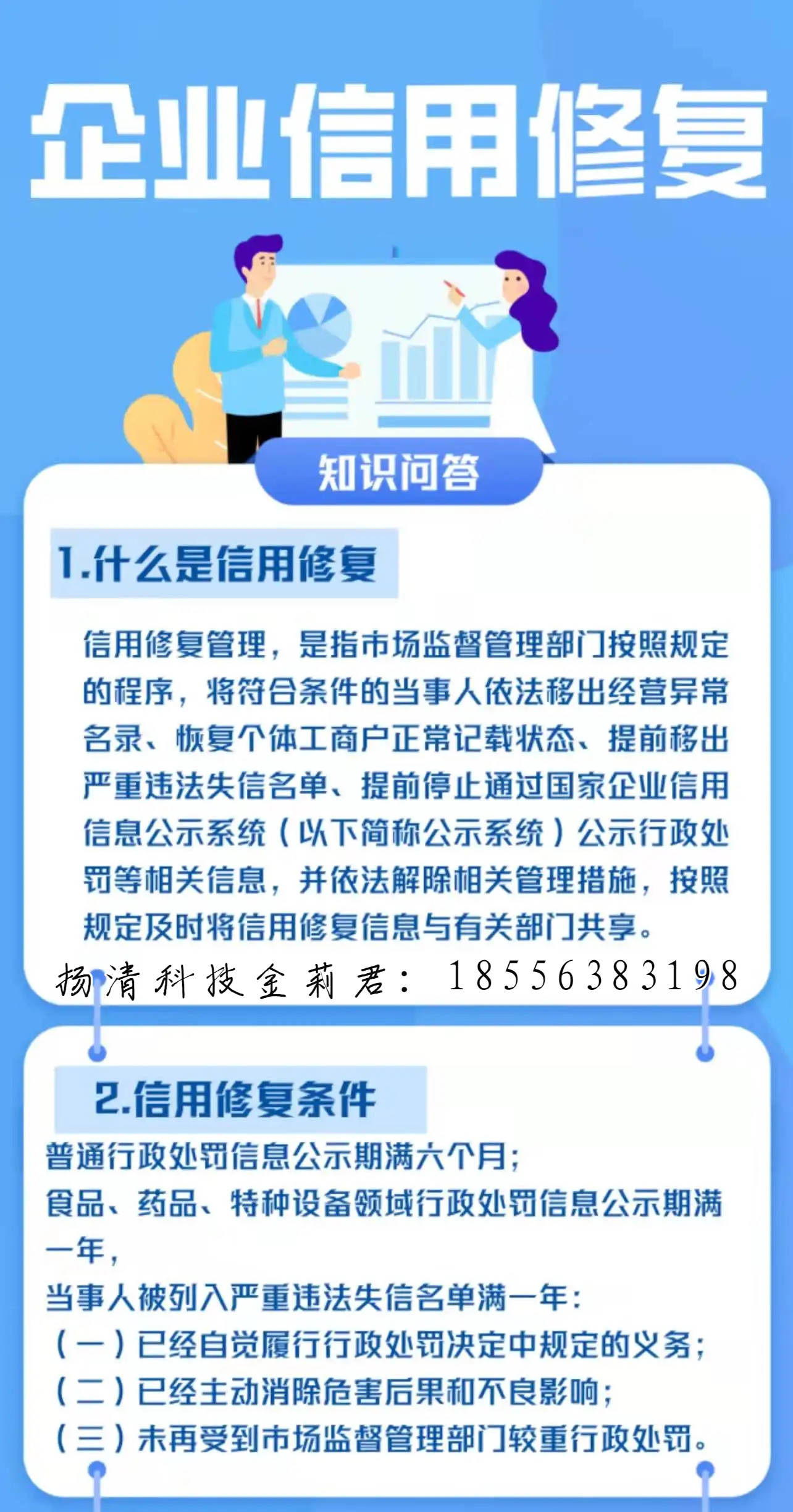 企业信用修复

知识问答

1.什么是信用修复

信用修复管理，是指市场监督管理部门按照规定的程序，将符合条件的当事人依法移出经营异常名录、恢复个体工商户正常记载状态、提前移出严重违法失信名单、提前停止通过国家企业信用信息公示系统（以下简称公示系统）公示行政处罚等相关信息，并依法解除相关管理措施，按照规定及时将信用修复信息与有关部门共享。

扬清科技金莉君：18556383198

2.信用修复条件

普通行政处罚信息公示期满六个月；
食品、药品、特种设备领域行政处罚信息公示期满一年，
当事人被列入严重违法失信名单满一年：
（一）已经自觉履行行政处罚决定中规定的义务；
（二）已经主动消除危害后果和不良影响；
（三）未再受到市场监督管理部门较重行政处罚。